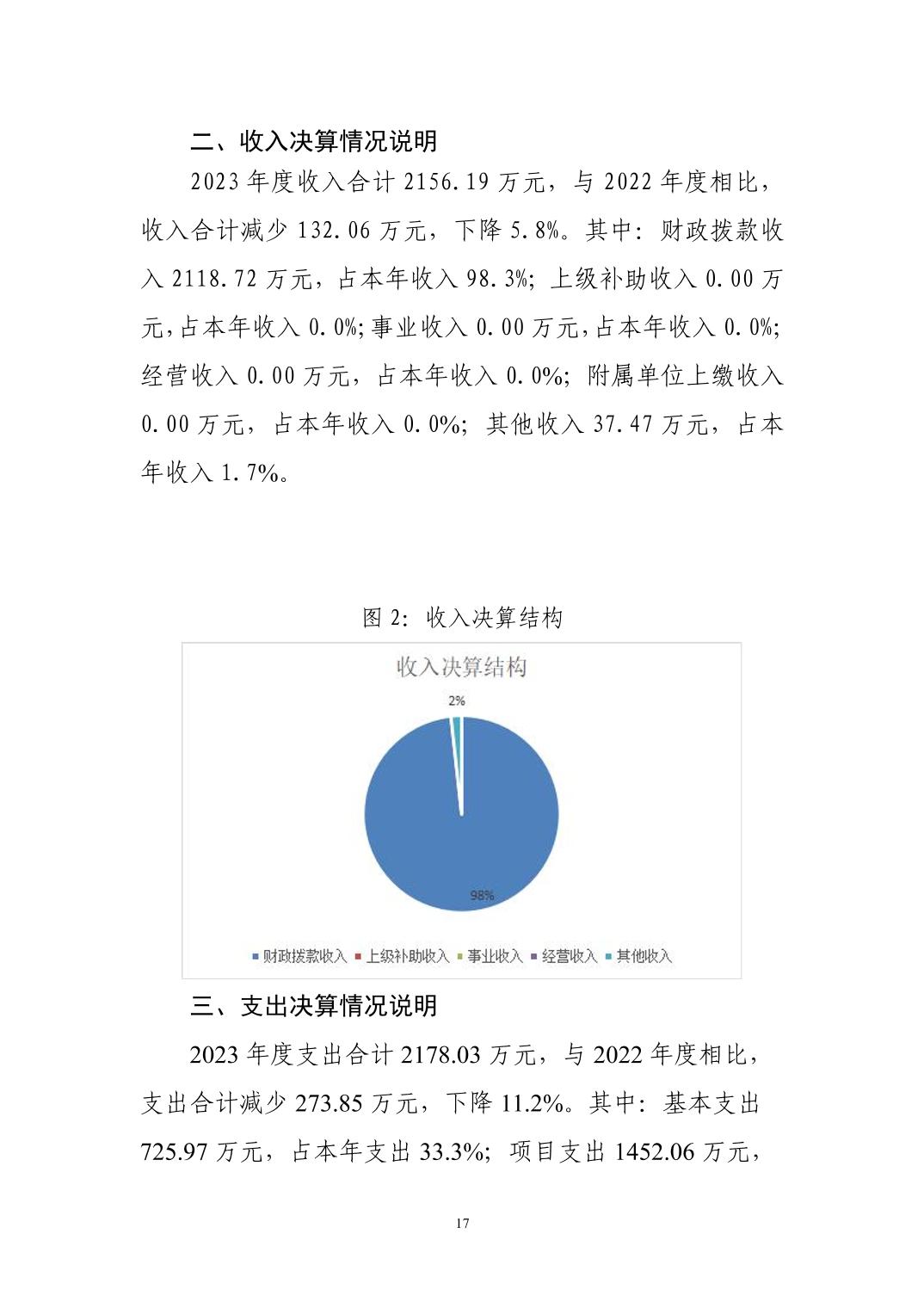 二、收入决算情况说明

2023 年度收入合计 2156.19 万元，与 2022 年度相比，收入合计减少 132.06 万元，下降 5.8%。其中：财政拨款收入 2118.72 万元，占本年收入 98.3%；上级补助收入 0.00 万元，占本年收入 0.0%；事业收入 0.00 万元，占本年收入 0.0%；经营收入 0.00 万元，占本年收入 0.0%；附属单位上缴收入 0.00 万元，占本年收入 0.0%；其他收入 37.47 万元，占本年收入 1.7%。

图 2：收入决算结构

收入决算结构

2%

98%

财政拨款收入 上级补助收入 事业收入 经营收入 其他收入

三、支出决算情况说明

2023 年度支出合计 2178.03 万元，与 2022 年度相比，支出合计减少 273.85 万元，下降 11.2%。其中：基本支出 725.97 万元，占本年支出 33.3%；项目支出 1452.06 万元，

17